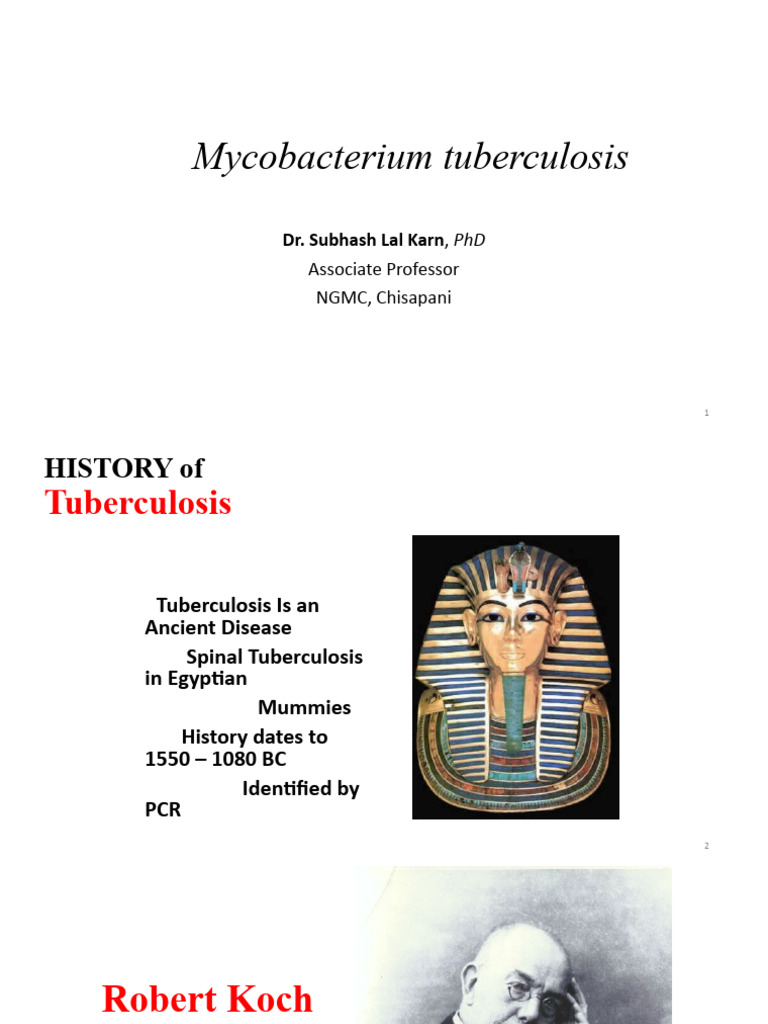 Mycobacterium tuberculosis

Dr. Subhash Lal Karn, PhD
Associate Professor
NGMC, Chisapani

1

HISTORY of
Tuberculosis

Tuberculosis Is an Ancient Disease
Spinal Tuberculosis in Egyptian Mummies
History dates to 1550 – 1080 BC
Identified by PCR

2

Robert Koch